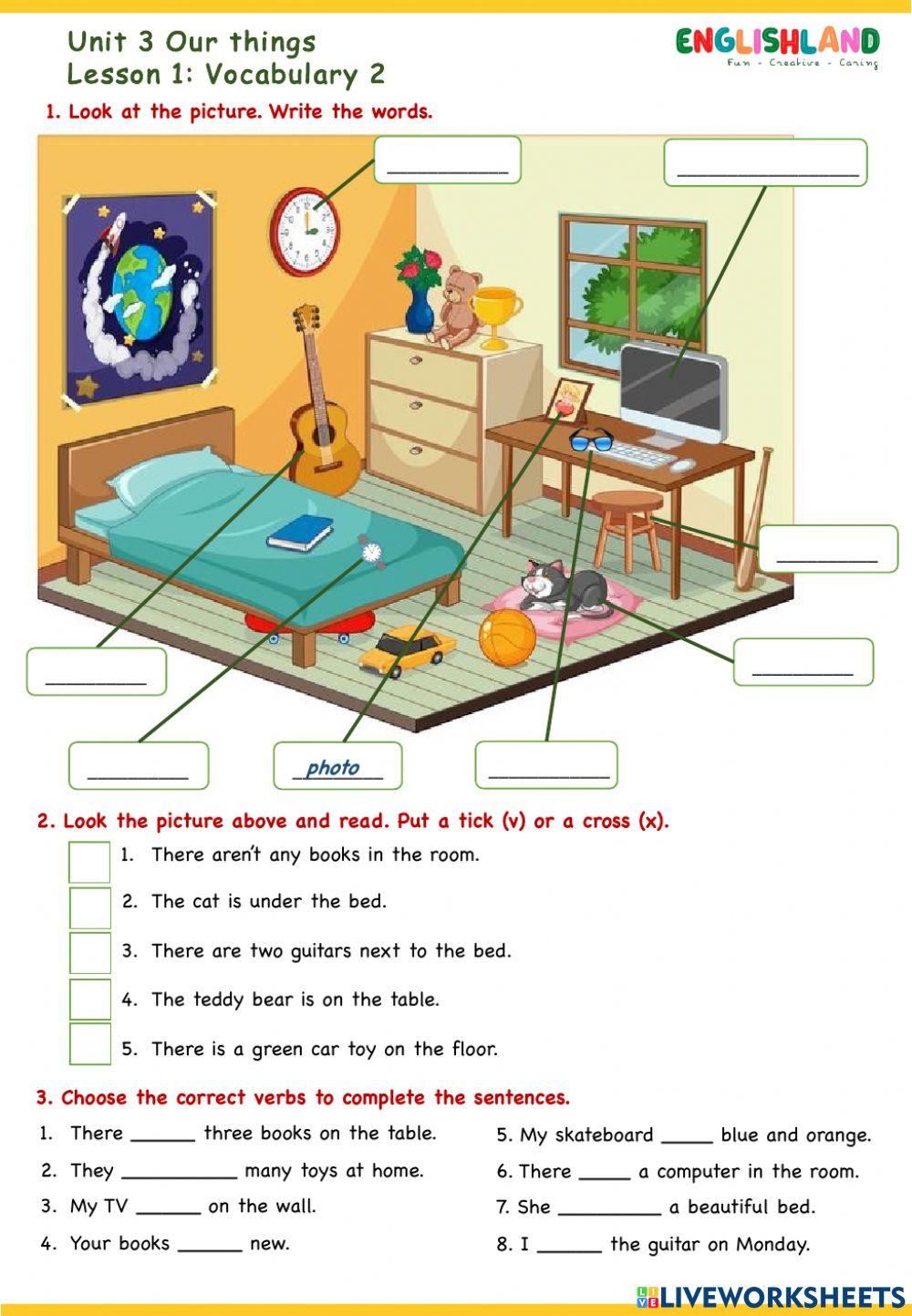 Unit 3 Our things
Lesson 1: Vocabulary 2

ENGLISHLAND
Fun - Creative - Caring

1. Look at the picture. Write the words.

__________ __________ __________ __________ __________ __________ photo __________

2. Look the picture above and read. Put a tick (v) or a cross (x).

1. There aren't any books in the room.
2. The cat is under the bed.
3. There are two guitars next to the bed.
4. The teddy bear is on the table.
5. There is a green car toy on the floor.

3. Choose the correct verbs to complete the sentences.

1. There ______ three books on the table.
2. They __________ many toys at home.
3. My TV ______ on the wall.
4. Your books ______ new.
5. My skateboard _____ blue and orange.
6. There _____ a computer in the room.
7. She _________ a beautiful bed.
8. I ______ the guitar on Monday.

LIVEWORKSHEETS